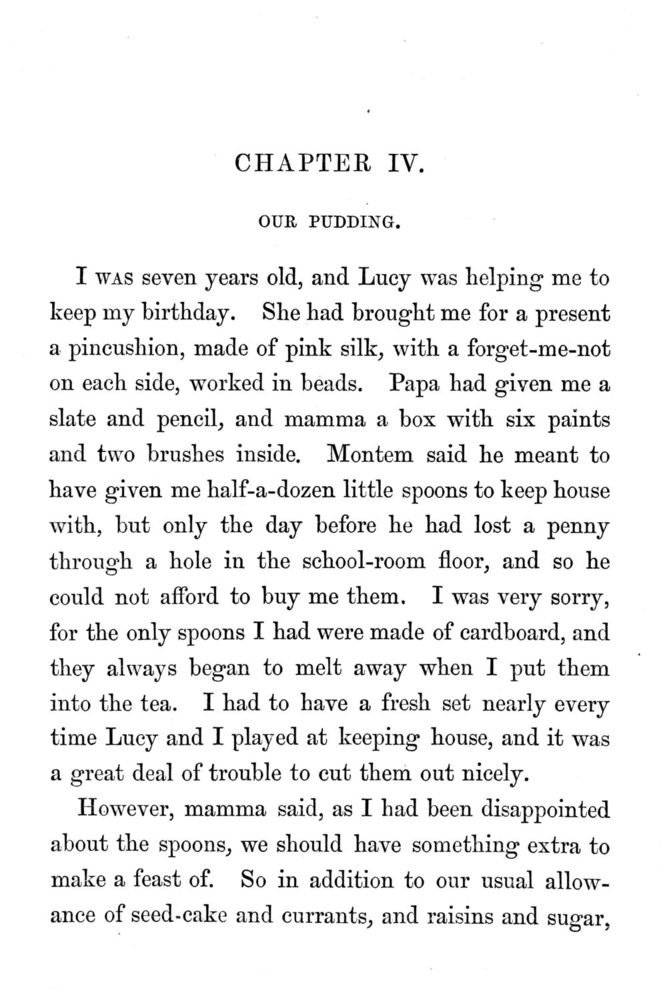 CHAPTER IV.

OUR PUDDING.

I WAS seven years old, and Lucy was helping me to keep my birthday. She had brought me for a present a pincushion, made of pink silk, with a forget-me-not on each side, worked in beads. Papa had given me a slate and pencil, and mamma a box with six paints and two brushes inside. Montem said he meant to have given me half-a-dozen little spoons to keep house with, but only the day before he had lost a penny through a hole in the school-room floor, and so he could not afford to buy me them. I was very sorry, for the only spoons I had were made of cardboard, and they always began to melt away when I put them into the tea. I had to have a fresh set nearly every time Lucy and I played at keeping house, and it was a great deal of trouble to cut them out nicely.

However, mamma said, as I had been disappointed about the spoons, we should have something extra to make a feast of. So in addition to our usual allowance of seed-cake and currants, and raisins and sugar,